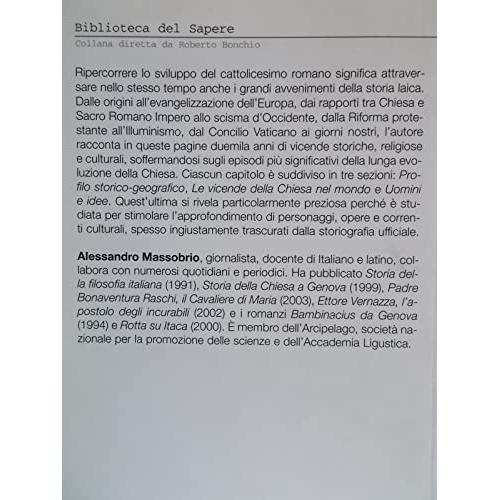 Biblioteca del Sapere

Collana diretta da Roberto Bonchio

Ripercorrere lo sviluppo del cattolicesimo romano significa attraversare nello stesso tempo anche i grandi avvenimenti della storia laica. Dalle origini all'evangelizzazione dell'Europa, dai rapporti tra Chiesa e Sacro Romano Impero allo scisma d'Occidente, dalla Riforma protestante all'Illuminismo, dal Concilio Vaticano ai giorni nostri, l'autore racconta in queste pagine duemila anni di vicende storiche, religiose e culturali, soffermandosi sugli episodi più significativi della lunga evoluzione della Chiesa. Ciascun capitolo è suddiviso in tre sezioni: Profilo storico-geografico, Le vicende della Chiesa nel mondo e Uomini e idee. Quest'ultima si rivela particolarmente preziosa perché è studiata per stimolare l'approfondimento di personaggi, opere e correnti culturali, spesso ingiustamente trascurati dalla storiografia ufficiale.

Alessandro Massobrio, giornalista, docente di Italiano e latino, collabora con numerosi quotidiani e periodici. Ha pubblicato Storia della filosofia italiana (1991), Storia della Chiesa a Genova (1999), Padre Bonaventura Raschi, il Cavaliere di Maria (2003), Ettore Vernazza, l'apostolo degli incurabili (2002) e i romanzi Bambinacius da Genova (1994) e Rotta su Itaca (2000). È membro dell'Arcipelago, società nazionale per la promozione delle scienze e dell'Accademia Ligustica.